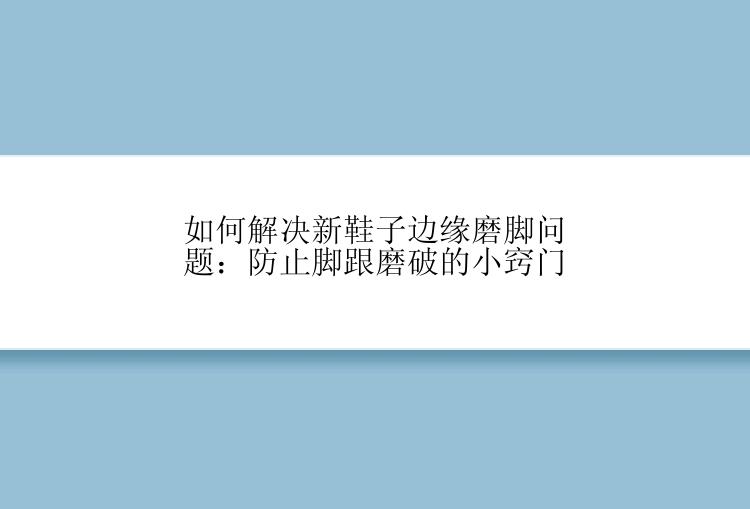 如何解决新鞋子边缘磨脚问题：防止脚跟磨破的小窍门